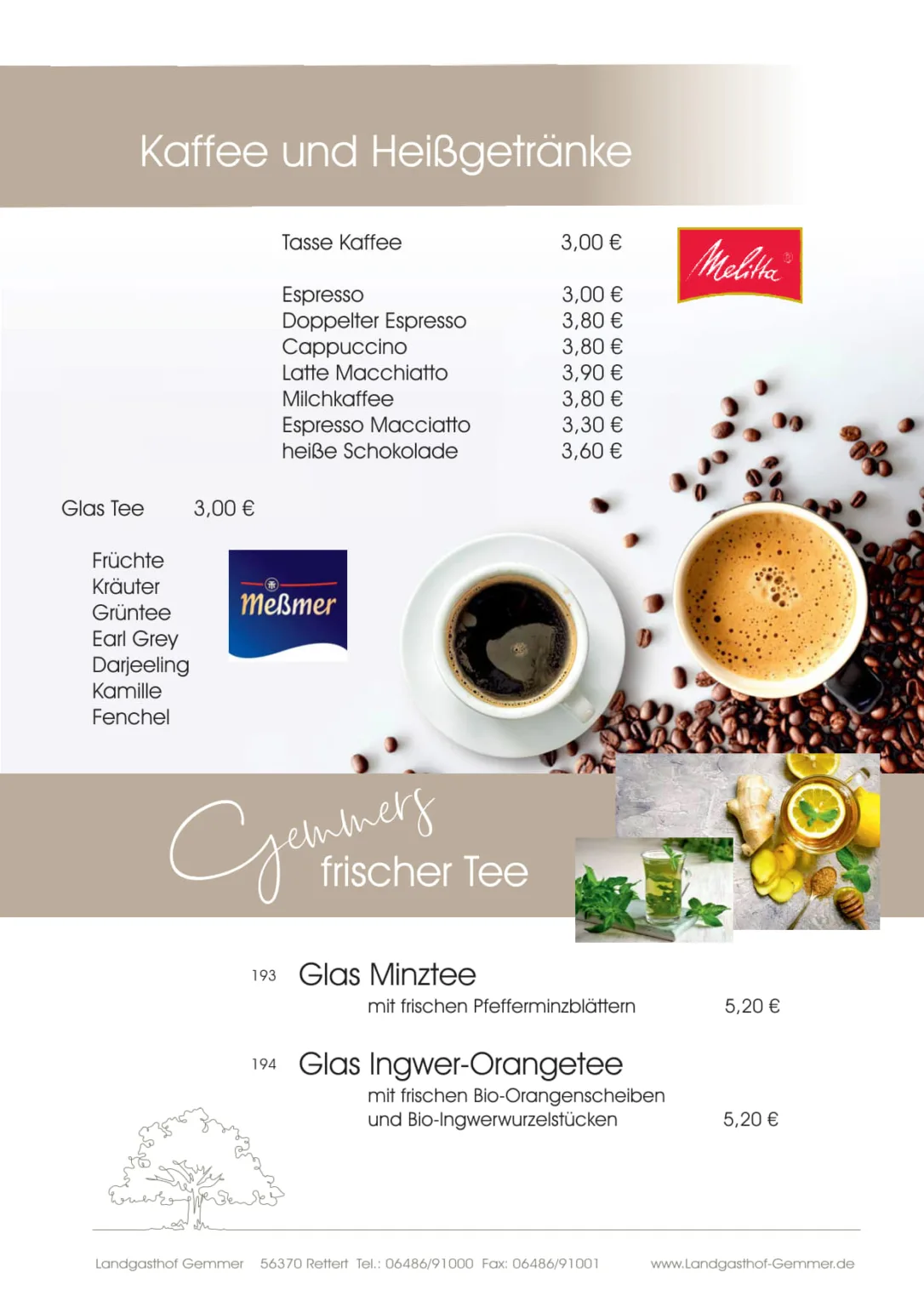 Kaffee und Heißgetränke

Tasse Kaffee 3,00 €

Melitta

Espresso 3,00 €
Doppelter Espresso 3,80 €
Cappuccino 3,80 €
Latte Macchiatto 3,90 €
Milchkaffee 3,80 €
Espresso Macciatto 3,30 €
heiße Schokolade 3,60 €

Glas Tee 3,00 €

Früchte
Kräuter
Grüntee
Earl Grey
Darjeeling
Kamille
Fenchel

Meßmer

Gemmers frischer Tee

193 Glas Minztee
mit frischen Pfefferminzblättern 5,20 €

194 Glas Ingwer-Orangetee
mit frischen Bio-Orangenscheiben und Bio-Ingwerwurzelstücken 5,20 €

Landgasthof Gemmer 56370 Rettert Tel.: 06486/91000 Fax: 06486/91001 www.Landgasthof-Gemmer.de